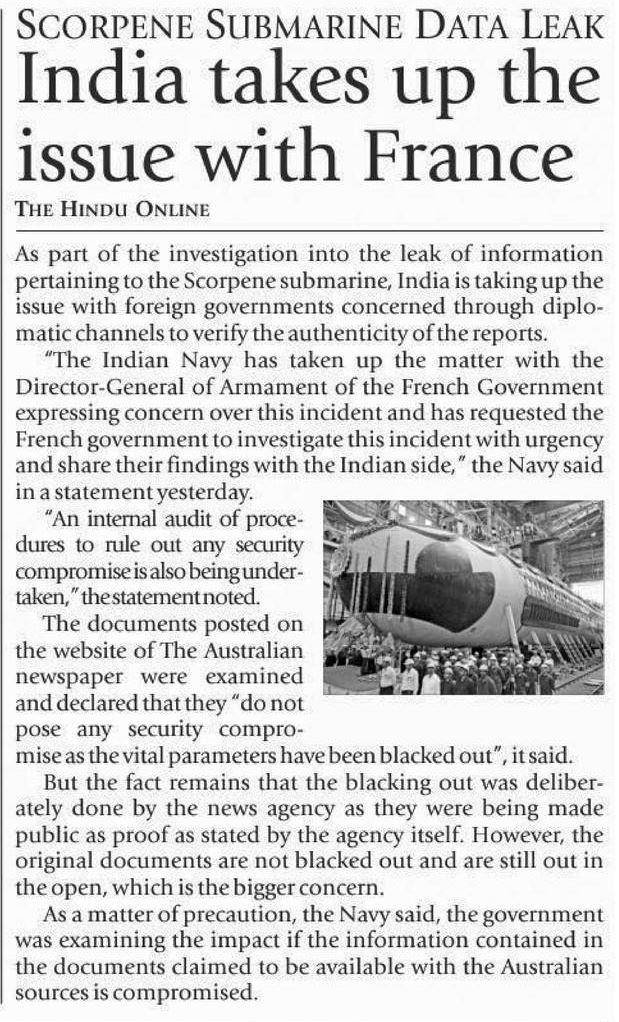 SCORPENE SUBMARINE DATA LEAK

India takes up the issue with France

THE HINDU ONLINE

As part of the investigation into the leak of information pertaining to the Scorpene submarine, India is taking up the issue with foreign governments concerned through diplomatic channels to verify the authenticity of the reports.

"The Indian Navy has taken up the matter with the Director-General of Armament of the French Government expressing concern over this incident and has requested the French government to investigate this incident with urgency and share their findings with the Indian side," the Navy said in a statement yesterday.

"An internal audit of procedures to rule out any security compromise is also being undertaken," the statement noted.

The documents posted on the website of The Australian newspaper were examined and declared that they "do not pose any security compromise as the vital parameters have been blacked out", it said.

But the fact remains that the blacking out was deliberately done by the news agency as they were being made public as proof as stated by the agency itself. However, the original documents are not blacked out and are still out in the open, which is the bigger concern.

As a matter of precaution, the Navy said, the government was examining the impact if the information contained in the documents claimed to be available with the Australian sources is compromised.